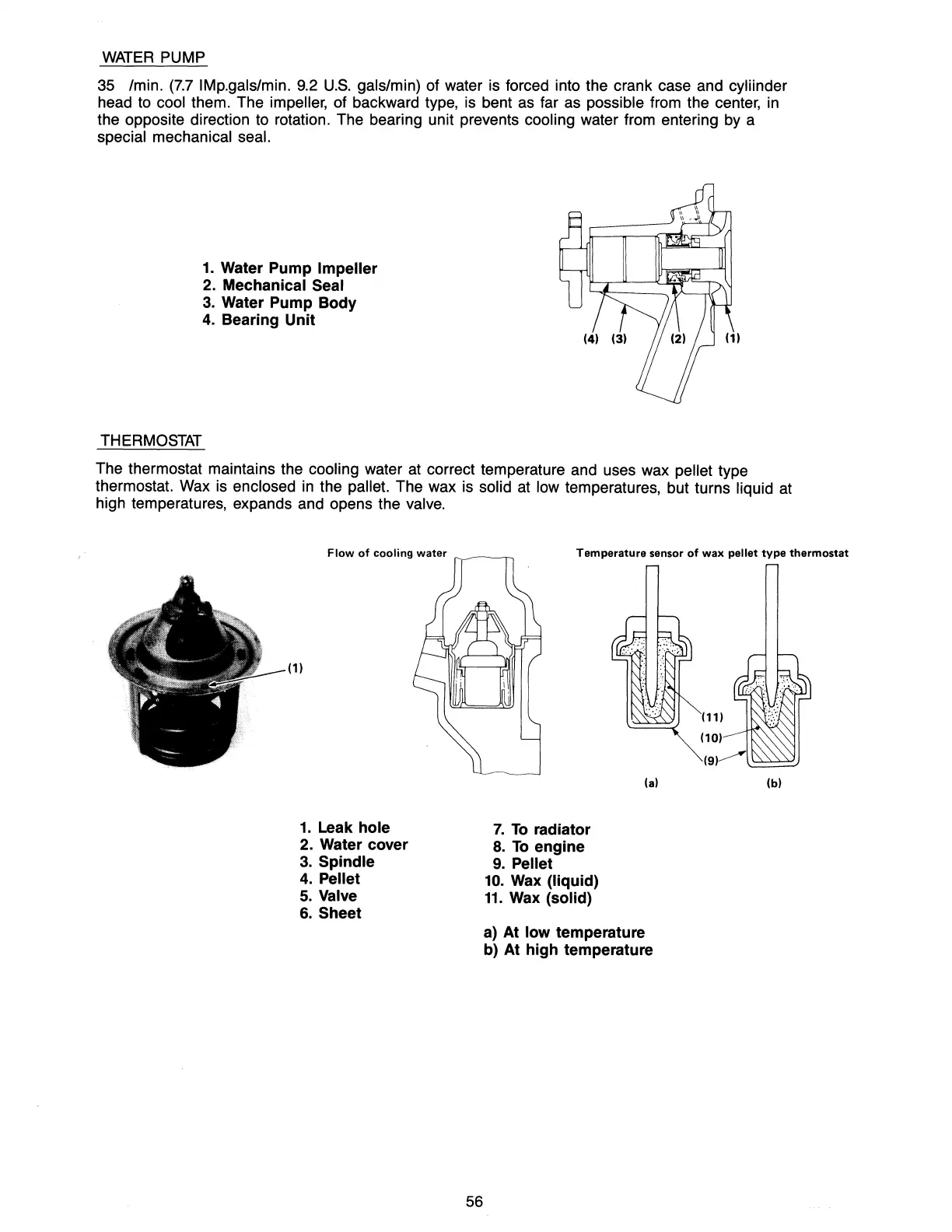 WATER PUMP

35 /min. (7.7 IMp.gals/min. 9.2 U.S. gals/min) of water is forced into the crank case and cyliinder head to cool them. The impeller, of backward type, is bent as far as possible from the center, in the opposite direction to rotation. The bearing unit prevents cooling water from entering by a special mechanical seal.

1. Water Pump Impeller
2. Mechanical Seal
3. Water Pump Body
4. Bearing Unit

(4) (3) (2) (1)

THERMOSTAT

The thermostat maintains the cooling water at correct temperature and uses wax pellet type thermostat. Wax is enclosed in the pallet. The wax is solid at low temperatures, but turns liquid at high temperatures, expands and opens the valve.

(1)

Flow of cooling water

Temperature sensor of wax pellet type thermostat

(11)
(10)
(9)

(a) (b)

1. Leak hole
2. Water cover
3. Spindle
4. Pellet
5. Valve
6. Sheet

7. To radiator
8. To engine
9. Pellet
10. Wax (liquid)
11. Wax (solid)

a) At low temperature
b) At high temperature

56